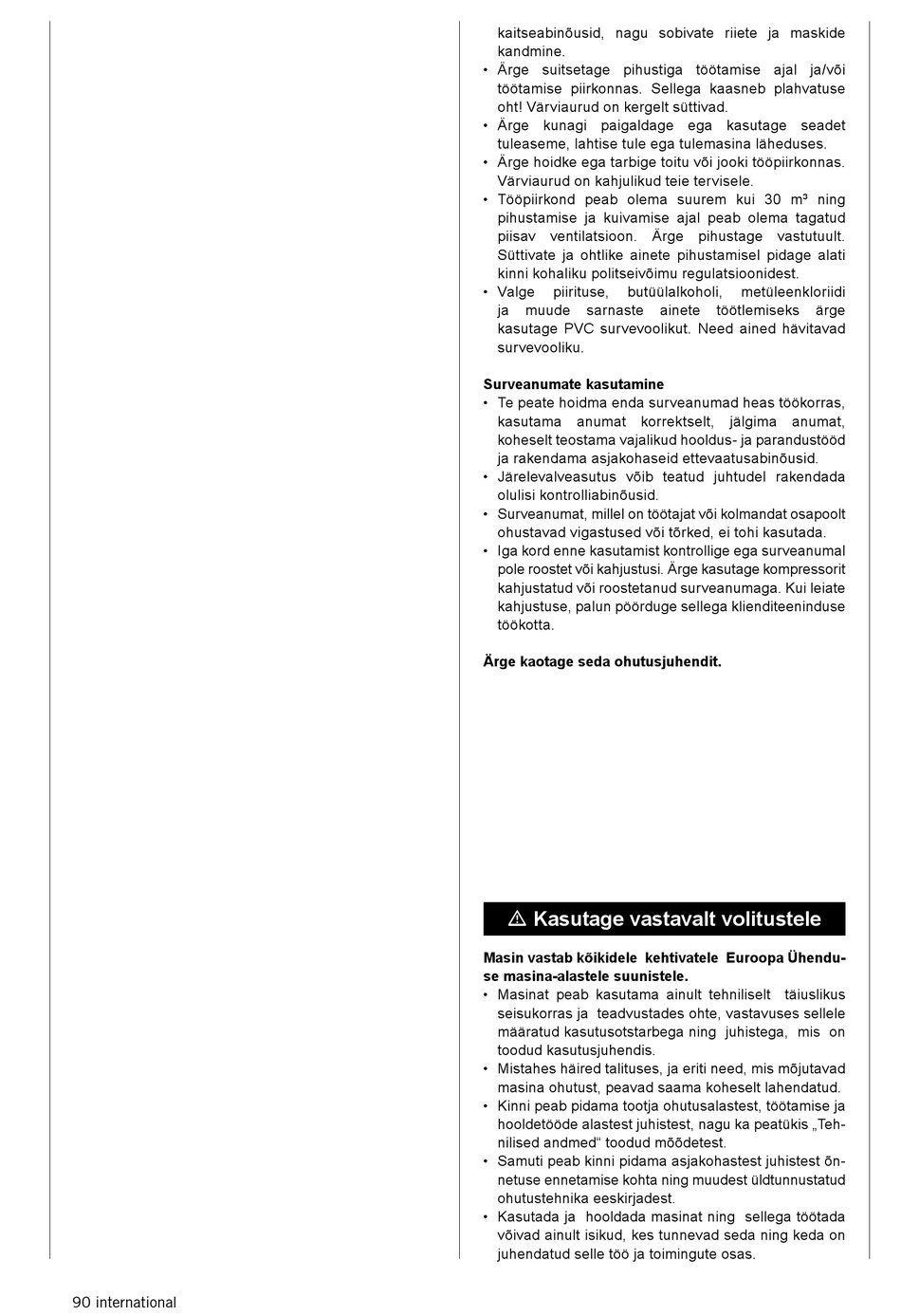 kaitseabinõusid, nagu sobivate riiete ja maskide kandmine.
• Ärge suitsetage pihustiga töötamise ajal ja/või töötamise piirkonnas. Sellega kaasneb plahvatuse oht! Värviaurud on kergelt süttivad.
• Ärge kunagi paigaldage ega kasutage seadet tuleaseme, lahtise tule ega tulemasina läheduses.
• Ärge hoidke ega tarbige toitu või jooki tööpiirkonnas. Värviaurud on kahjulikud teie tervisele.
• Tööpiirkond peab olema suurem kui 30 m³ ning pihustamise ja kuivamise ajal peab olema tagatud piisav ventilatsioon. Ärge pihustage vastutuult. Süttivate ja ohtlike ainete pihustamisel pidage alati kinni kohaliku politseivõimu regulatsioonidest.
• Valge piirituse, butüülalkoholi, metüleenkloriidi ja muude sarnaste ainete töötlemiseks ärge kasutage PVC survevoolikut. Need ained hävitavad survevooliku.

Surveanumate kasutamine
• Te peate hoidma enda surveanumad heas töökorras, kasutama anumat korrektselt, jälgima anumat, koheselt teostama vajalikud hooldus- ja parandustööd ja rakendama asjakohaseid ettevaatusabinõusid.
• Järelevalveasutus võib teatud juhtudel rakendada olulisi kontrolliabinõusid.
• Surveanumat, millel on töötajat või kolmandat osapoolt ohustavad vigastused või tõrked, ei tohi kasutada.
• Iga kord enne kasutamist kontrollige ega surveanumal pole roostet või kahjustusi. Ärge kasutage kompressorit kahjustatud või roostetanud surveanumaga. Kui leiate kahjustuse, palun pöörduge sellega klienditeeninduse töökotta.

Ärge kaotage seda ohutusjuhendit.

⚠ Kasutage vastavalt volitustele

Masin vastab kõikidele kehtivatele Euroopa Ühenduse masina-alastele suunistele.
• Masinat peab kasutama ainult tehniliselt täiuslikus seisukorras ja teadvustades ohte, vastavuses sellele määratud kasutusotstarbega ning juhistega, mis on toodud kasutusjuhendis.
• Mistahes häired talituses, ja eriti need, mis mõjutavad masina ohutust, peavad saama koheselt lahendatud.
• Kinni peab pidama tootja ohutusalastest, töötamise ja hooldetööde alastest juhistest, nagu ka peatükis „Tehnilised andmed“ toodud mõõdetest.
• Samuti peab kinni pidama asjakohastest juhistest õnnetuse ennetamise kohta ning muudest üldtunnustatud ohutustehnika eeskirjadest.
• Kasutada ja hooldada masinat ning sellega töötada võivad ainult isikud, kes tunnevad seda ning keda on juhendatud selle töö ja toimingute osas.

90 international